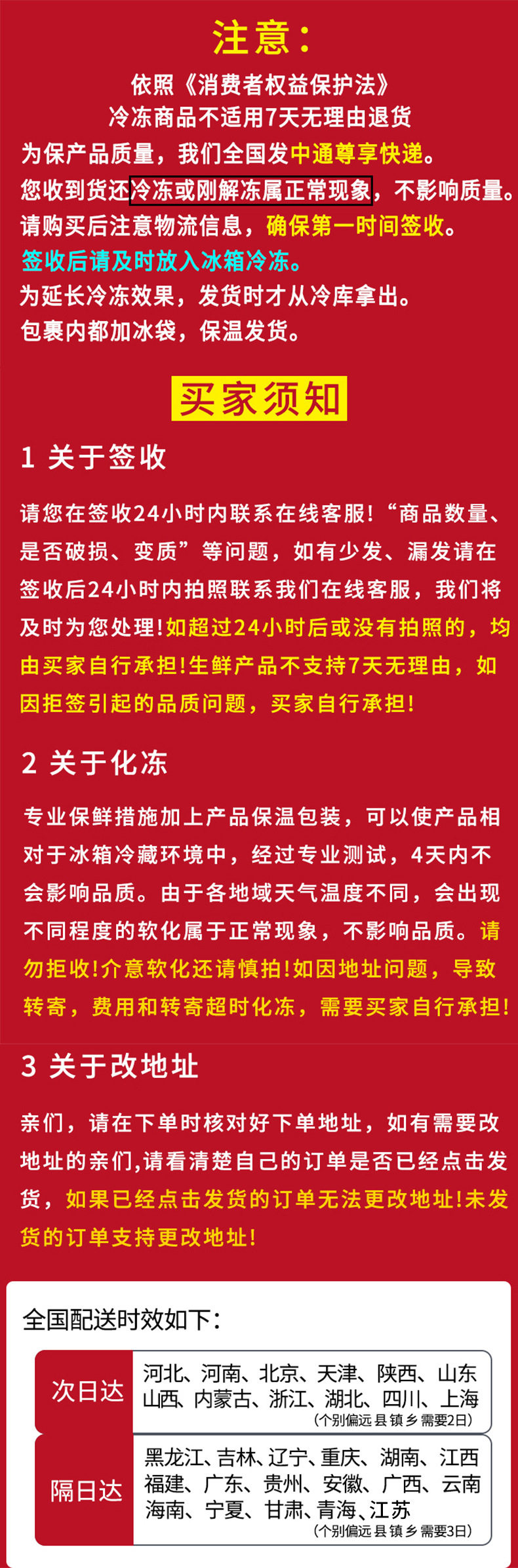 注意:

依照《消费者权益保护法》

冷冻商品不适用7天无理由退货

为保产品质量，我们全国发中通尊享快递。

您收到货还冷冻或刚解冻属正常现象，不影响质量。

请购买后注意物流信息，确保第一时间签收。

签收后请及时放入冰箱冷冻。

为延长冷冻效果，发货时才从冷库拿出。

包裹内都加冰袋，保温发货。

买家须知

1 关于签收

请您在签收24小时内联系在线客服!“商品数量、是否破损、变质”等问题，如有少发、漏发请在签收后24小时内拍照联系我们在线客服，我们将及时为您处理!如超过24小时后或没有拍照的，均由买家自行承担!生鲜产品不支持7天无理由，如因拒签引起的品质问题，买家自行承担!

2 关于化冻

专业保鲜措施加上产品保温包装，可以使产品相对于冰箱冷藏环境中，经过专业测试，4天内不会影响品质。由于各地域天气温度不同，会出现不同程度的软化属于正常现象，不影响品质。请勿拒收!介意软化还请慎拍!如因地址问题，导致转寄，费用和转寄超时化冻，需要买家自行承担!

3 关于改地址

亲们，请在下单时核对好下单地址，如有需要改地址的亲们,请看清楚自己的订单是否已经点击发货，如果已经点击发货的订单无法更改地址!未发货的订单支持更改地址!

全国配送时效如下:

次日达
河北、河南、北京、天津、陕西、山东
山西、内蒙古、浙江、湖北、四川、上海
(个别偏远县镇乡需要2日)

隔日达
黑龙江、吉林、辽宁、重庆、湖南、江西
福建、广东、贵州、安徽、广西、云南
海南、宁夏、甘肃、青海、江苏
(个别偏远县镇乡需要3日)